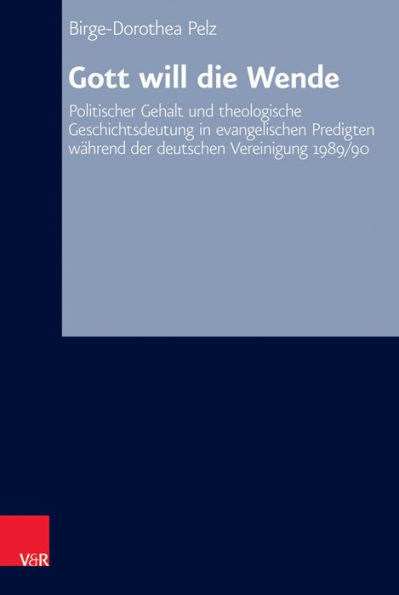 Birge-Dorothea Pelz

Gott will die Wende

Politischer Gehalt und theologische Geschichtsdeutung in evangelischen Predigten während der deutschen Vereinigung 1989/90

V&R